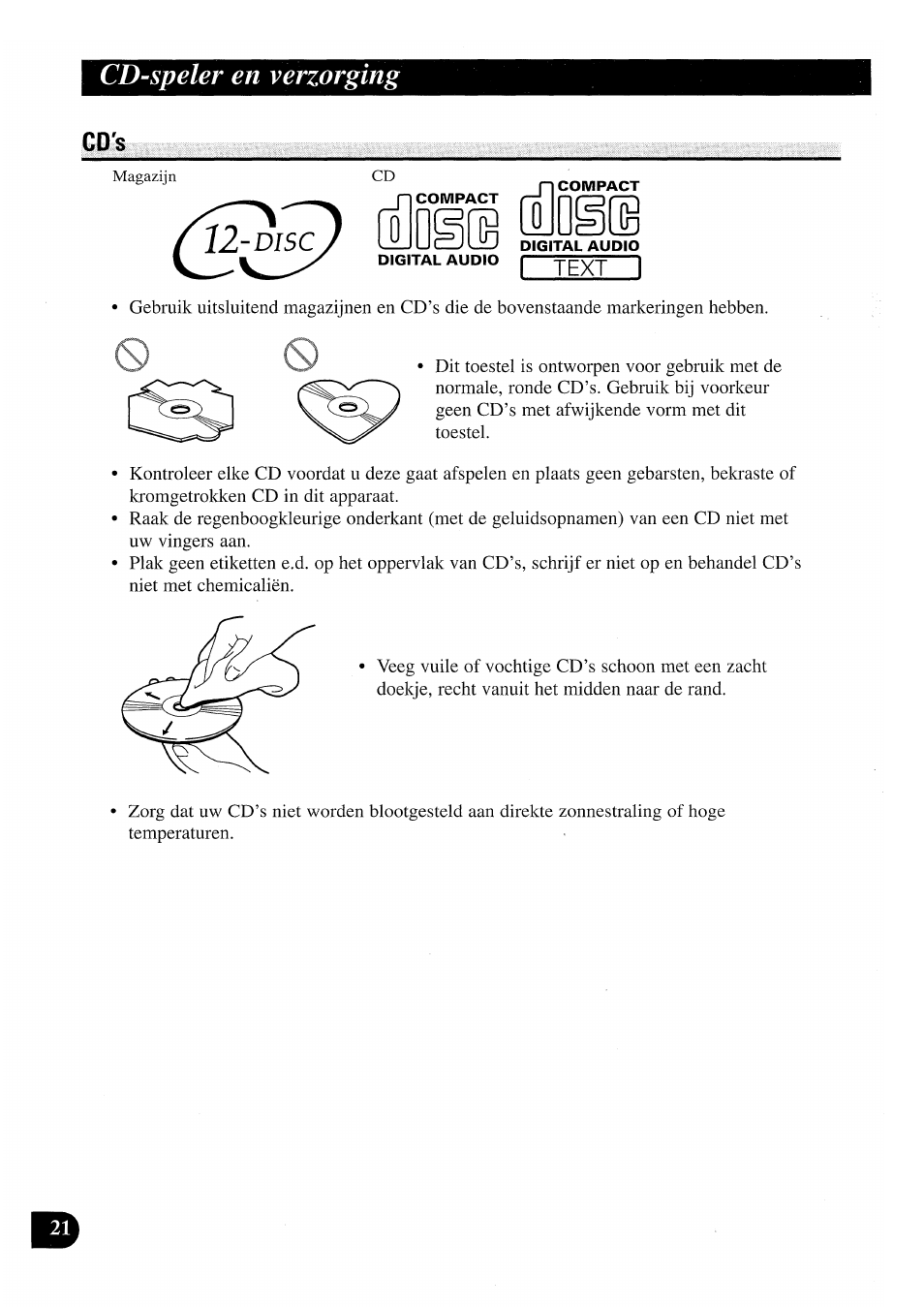 CD-speler en verzorging

CD's

Magazijn

12-DISC

CD

COMPACT disc DIGITAL AUDIO

COMPACT disc DIGITAL AUDIO TEXT

• Gebruik uitsluitend magazijnen en CD's die de bovenstaande markeringen hebben.

• Dit toestel is ontworpen voor gebruik met de normale, ronde CD's. Gebruik bij voorkeur geen CD's met afwijkende vorm met dit toestel.

• Kontroleer elke CD voordat u deze gaat afspelen en plaats geen gebarsten, bekraste of kromgetrokken CD in dit apparaat.
• Raak de regenboogkleurige onderkant (met de geluidsopnamen) van een CD niet met uw vingers aan.
• Plak geen etiketten e.d. op het oppervlak van CD's, schrijf er niet op en behandel CD's niet met chemicaliën.

• Veeg vuile of vochtige CD's schoon met een zacht doekje, recht vanuit het midden naar de rand.

• Zorg dat uw CD's niet worden blootgesteld aan direkte zonnestraling of hoge temperaturen.

21